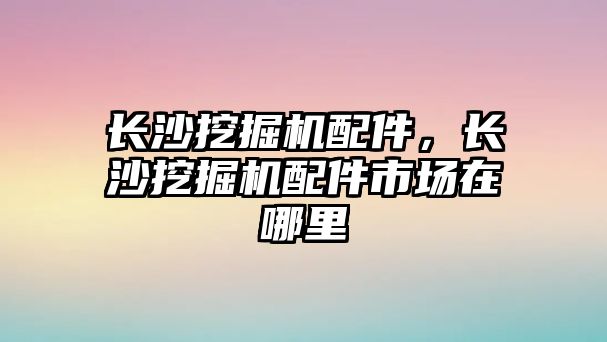 长沙挖掘机配件，长沙挖掘机配件市场在哪里